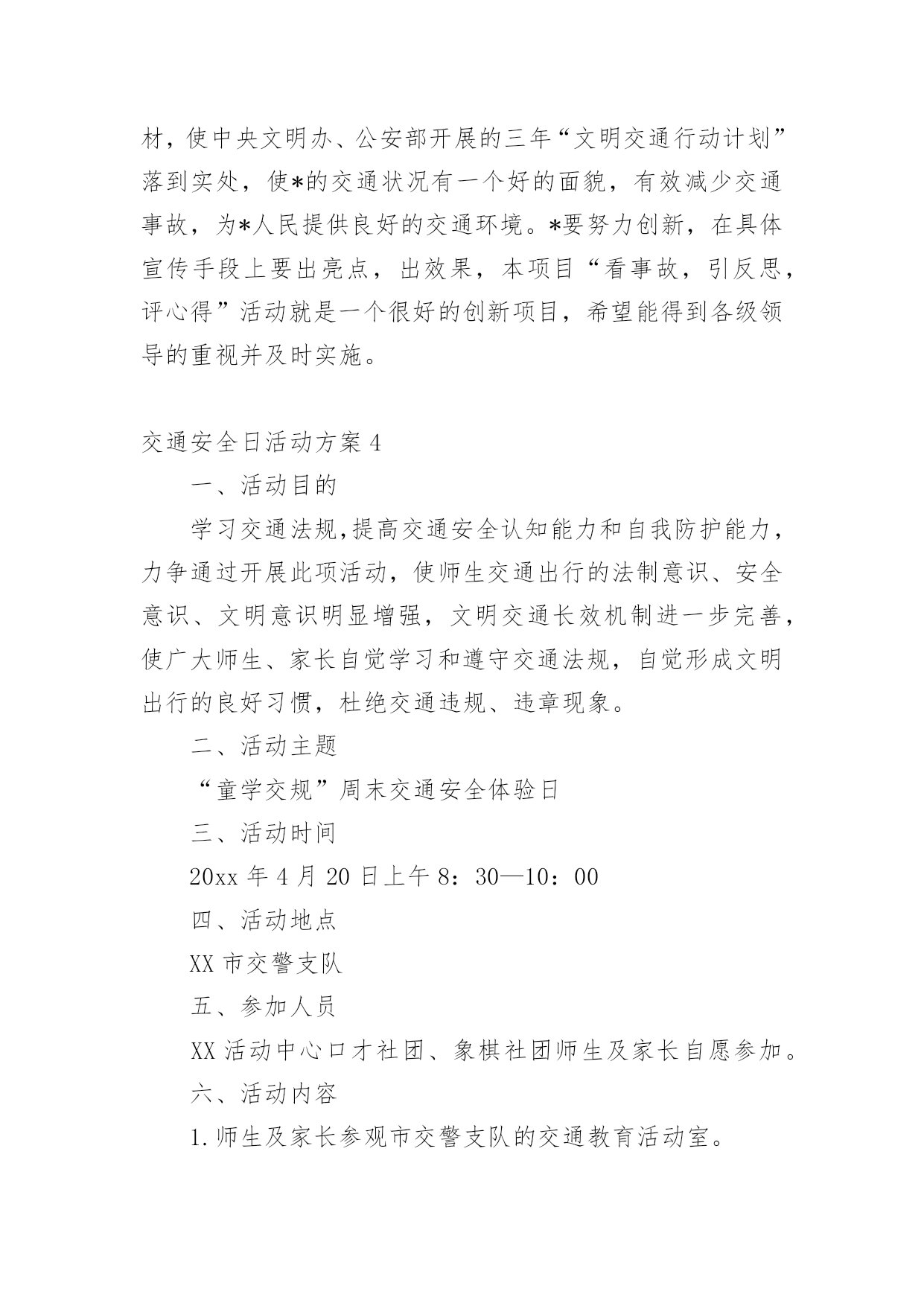 材，使中央文明办、公安部开展的三年“文明交通行动计划”落到实处，使*的交通状况有一个好的面貌，有效减少交通事故，为*人民提供良好的交通环境。*要努力创新，在具体宣传手段上要出亮点，出效果，本项目“看事故，引反思，评心得”活动就是一个很好的创新项目，希望能得到各级领导的重视并及时实施。

交通安全日活动方案4

一、活动目的

学习交通法规,提高交通安全认知能力和自我防护能力，力争通过开展此项活动，使师生交通出行的法制意识、安全意识、文明意识明显增强，文明交通长效机制进一步完善，使广大师生、家长自觉学习和遵守交通法规，自觉形成文明出行的良好习惯，杜绝交通违规、违章现象。

二、活动主题

“童学交规”周末交通安全体验日

三、活动时间

20xx年4月20日上午8：30—10：00

四、活动地点

XX市交警支队

五、参加人员

XX活动中心口才社团、象棋社团师生及家长自愿参加。

六、活动内容

1.师生及家长参观市交警支队的交通教育活动室。